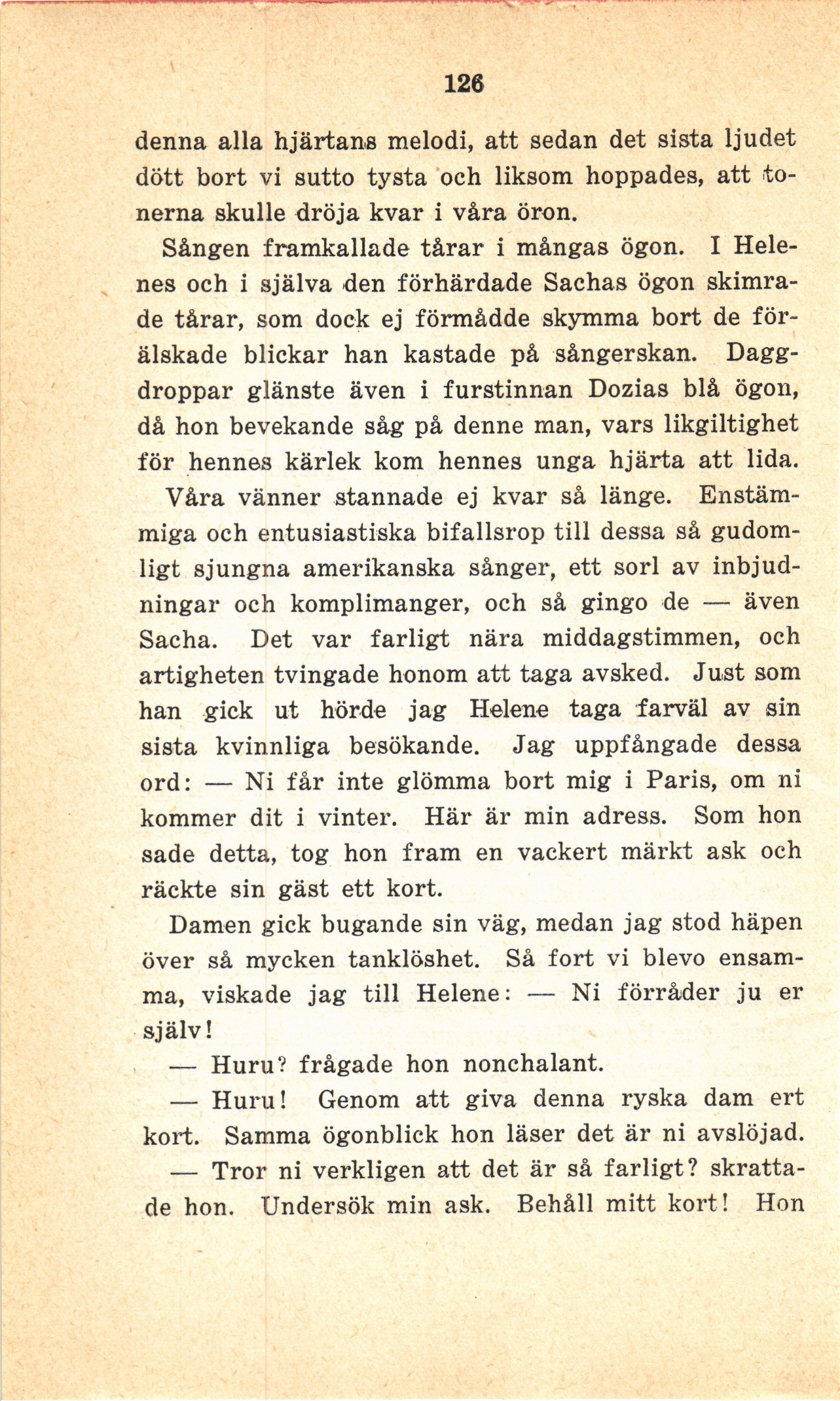 126

denna alla hjärtans melodi, att sedan det sista ljudet dött bort vi sutto tysta och liksom hoppades, att tonerna skulle dröja kvar i våra öron.

Sången framkallade tårar i mångas ögon. I Helenes och i själva den förhärdade Sachas ögon skimrade tårar, som dock ej förmådde skymma bort de förälskade blickar han kastade på sångerskan. Daggdroppar glänste även i furstinnan Dozias blå ögon, då hon bevekande såg på denne man, vars likgiltighet för hennes kärlek kom hennes unga hjärta att lida.

Våra vänner stannade ej kvar så länge. Enstämmiga och entusiastiska bifallsrop till dessa så gudomligt sjungna amerikanska sånger, ett sorl av inbjudningar och komplimanger, och så gingo de — även Sacha. Det var farligt nära middagstimmen, och artigheten tvingade honom att taga avsked. Just som han gick ut hörde jag Helene taga farväl av sin sista kvinnliga besökande. Jag uppfångade dessa ord: — Ni får inte glömma bort mig i Paris, om ni kommer dit i vinter. Här är min adress. Som hon sade detta, tog hon fram en vackert märkt ask och räckte sin gäst ett kort.

Damen gick bugande sin väg, medan jag stod häpen över så mycken tanklöshet. Så fort vi blevo ensamma, viskade jag till Helene: — Ni förråder ju er själv!

— Huru? frågade hon nonchalant.

— Huru! Genom att giva denna ryska dam ert kort. Samma ögonblick hon läser det är ni avslöjad.

— Tror ni verkligen att det är så farligt? skrattade hon. Undersök min ask. Behåll mitt kort! Hon